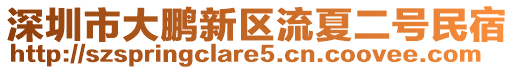 深圳市大鹏新区流夏二号民宿
http://szspringclare5.cn.coovee.com